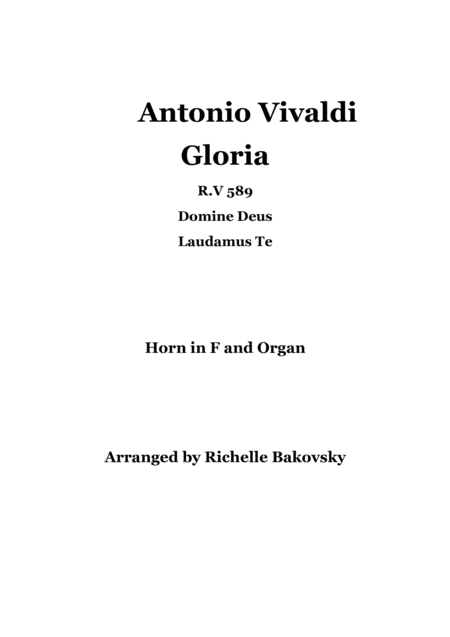 Antonio Vivaldi

Gloria

R.V 589

Domine Deus

Laudamus Te

Horn in F and Organ

Arranged by Richelle Bakovsky